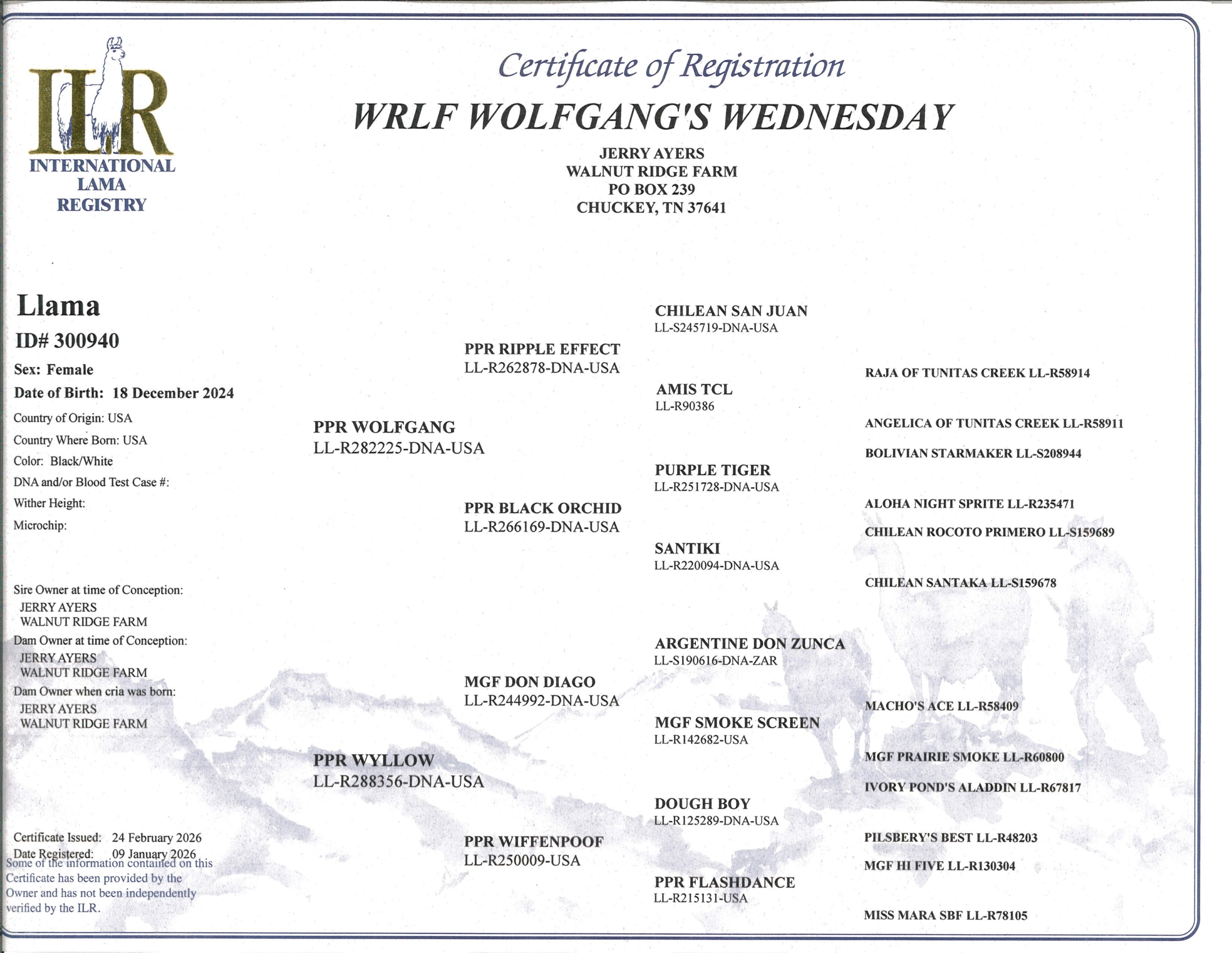 ILR
INTERNATIONAL
LAMA
REGISTRY

Certificate of Registration
WRLF WOLFGANG'S WEDNESDAY

JERRY AYERS
WALNUT RIDGE FARM
PO BOX 239
CHUCKEY, TN 37641

Llama
ID# 300940
Sex: Female
Date of Birth: 18 December 2024
Country of Origin: USA
Country Where Born: USA
Color: Black/White
DNA and/or Blood Test Case #:
Wither Height:
Microchip:

Sire Owner at time of Conception:
JERRY AYERS
WALNUT RIDGE FARM
Dam Owner at time of Conception:
JERRY AYERS
WALNUT RIDGE FARM
Dam Owner when cria was born:
JERRY AYERS
WALNUT RIDGE FARM

Certificate Issued: 24 February 2026
Date Registered: 09 January 2026
Some of the information contained on this Certificate has been provided by the Owner and has not been independently verified by the ILR.

PPR WOLFGANG
LL-R282225-DNA-USA

PPR WYLLOW
LL-R288356-DNA-USA

PPR RIPPLE EFFECT
LL-R262878-DNA-USA

PPR BLACK ORCHID
LL-R266169-DNA-USA

MGF DON DIAGO
LL-R244992-DNA-USA

PPR WIFFENPOOF
LL-R250009-USA

CHILEAN SAN JUAN
LL-S245719-DNA-USA

AMIS TCL
LL-R90386

PURPLE TIGER
LL-R251728-DNA-USA

SANTIKI
LL-R220094-DNA-USA

ARGENTINE DON ZUNCA
LL-S190616-DNA-ZAR

MGF SMOKE SCREEN
LL-R142682-USA

DOUGH BOY
LL-R125289-DNA-USA

PPR FLASHDANCE
LL-R215131-USA

RAJA OF TUNITAS CREEK LL-R58914
ANGELICA OF TUNITAS CREEK LL-R58911
BOLIVIAN STARMAKER LL-S208944
ALOHA NIGHT SPRITE LL-R235471
CHILEAN ROCOTO PRIMERO LL-S159689
CHILEAN SANTAKA LL-S159678
MACHO'S ACE LL-R58409
MGF PRAIRIE SMOKE LL-R60800
IVORY POND'S ALADDIN LL-R67817
PILSBERY'S BEST LL-R48203
MGF HI FIVE LL-R130304
MISS MARA SBF LL-R78105